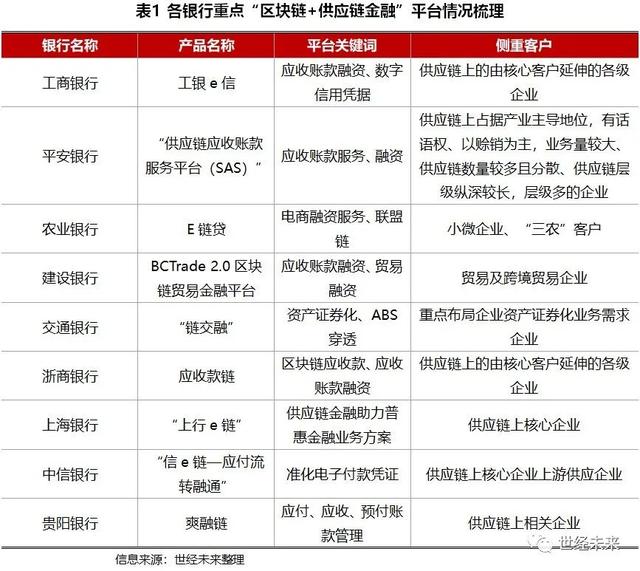 表1 各银行重点“区块链+供应链金融”平台情况梳理

| 银行名称 | 产品名称 | 平台关键词 | 侧重客户 |
|---|---|---|---|
| 工商银行 | 工银 e 信 | 应收账款融资、数字信用凭据 | 供应链上的由核心客户延伸的各级企业 |
| 平安银行 | “供应链应收账款服务平台（SAS）” | 应收账款服务、融资 | 供应链上占据产业主导地位，有话语权、以赊销为主，业务量较大、供应链数量较多且分散、供应链层级纵深较长，层级多的企业 |
| 农业银行 | E 链贷 | 电商融资服务、联盟链 | 小微企业、“三农”客户 |
| 建设银行 | BCTrade 2.0 区块链贸易金融平台 | 应收账款融资、贸易融资 | 贸易及跨境贸易企业 |
| 交通银行 | “链交融” | 资产证券化、ABS 穿透 | 重点布局企业资产证券化业务需求企业 |
| 浙商银行 | 应收款链 | 区块链应收款、应收账款融资 | 供应链上的由核心客户延伸的各级企业 |
| 上海银行 | “上行 e 链” | 供应链金融助力普惠金融业务方案 | 供应链上核心企业 |
| 中信银行 | “信 e 链—应付流转融通” | 准化电子付款凭证 | 供应链上核心企业上游供应企业 |
| 贵阳银行 | 爽融链 | 应付、应收、预付账款管理 | 供应链上相关企业 |

信息来源：世经未来整理

世经未来